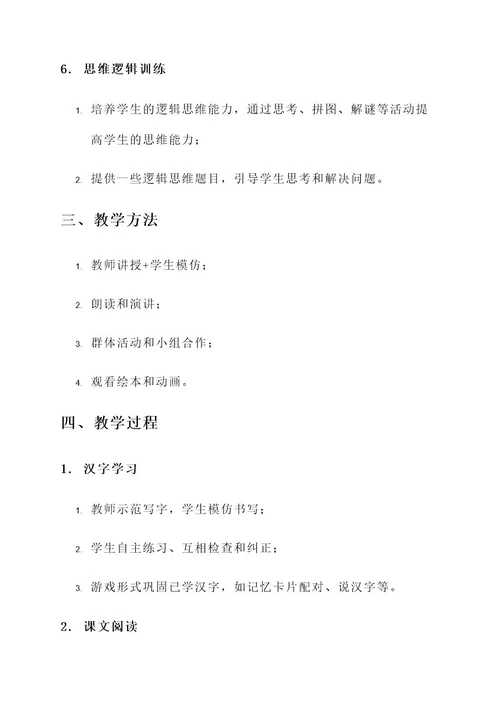 6. 思维逻辑训练

1. 培养学生的逻辑思维能力，通过思考、拼图、解谜等活动提高学生的思维能力；

2. 提供一些逻辑思维题目，引导学生思考和解决问题。

三、教学方法

1. 教师讲授+学生模仿；

2. 朗读和演讲；

3. 群体活动和小组合作；

4. 观看绘本和动画。

四、教学过程

1. 汉字学习

1. 教师示范写字，学生模仿书写；

2. 学生自主练习、互相检查和纠正；

3. 游戏形式巩固已学汉字，如记忆卡片配对、说汉字等。

2. 课文阅读